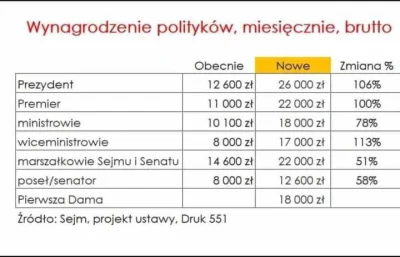 Wynagrodzenie polityków, miesięcznie, brutto

| | Obecnie | Nowe | Zmiana % |
|---|---|---|---|
| Prezydent | 12 600 zł | 26 000 zł | 106% |
| Premier | 11 000 zł | 22 000 zł | 100% |
| ministrowie | 10 100 zł | 18 000 zł | 78% |
| wiceministrowie | 8 000 zł | 17 000 zł | 113% |
| marszałkowie Sejmu i Senatu | 14 600 zł | 22 000 zł | 51% |
| poseł/senator | 8 000 zł | 12 600 zł | 58% |
| Pierwsza Dama | | 18 000 zł | |

Źródło: Sejm, projekt ustawy, Druk 551